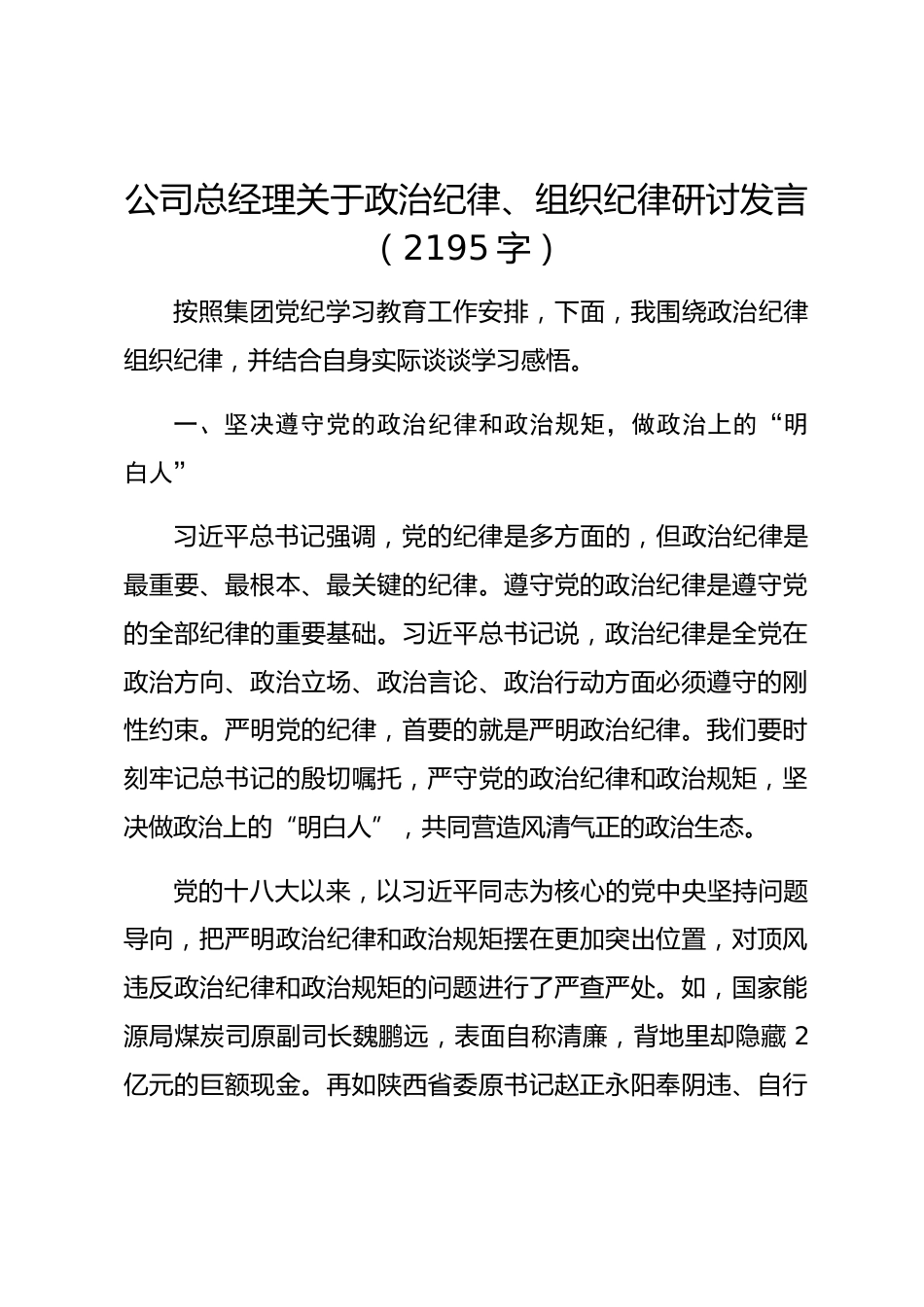 公司总经理关于政治纪律、组织纪律研讨发言（2195字）

按照集团党纪学习教育工作安排，下面，我围绕政治纪律组织纪律，并结合自身实际谈谈学习感悟。

一、坚决遵守党的政治纪律和政治规矩，做政治上的“明白人”

习近平总书记强调，党的纪律是多方面的，但政治纪律是最重要、最根本、最关键的纪律。遵守党的政治纪律是遵守党的全部纪律的重要基础。习近平总书记说，政治纪律是全党在政治方向、政治立场、政治言论、政治行动方面必须遵守的刚性约束。严明党的纪律，首要的就是严明政治纪律。我们要时刻牢记总书记的殷切嘱托，严守党的政治纪律和政治规矩，坚决做政治上的“明白人”，共同营造风清气正的政治生态。

党的十八大以来，以习近平同志为核心的党中央坚持问题导向，把严明政治纪律和政治规矩摆在更加突出位置，对顶风违反政治纪律和政治规矩的问题进行了严查严处。如，国家能源局煤炭司原副司长魏鹏远，表面自称清廉，背地里却隐藏2亿元的巨额现金。再如陕西省委原书记赵正永阳奉阴违、自行